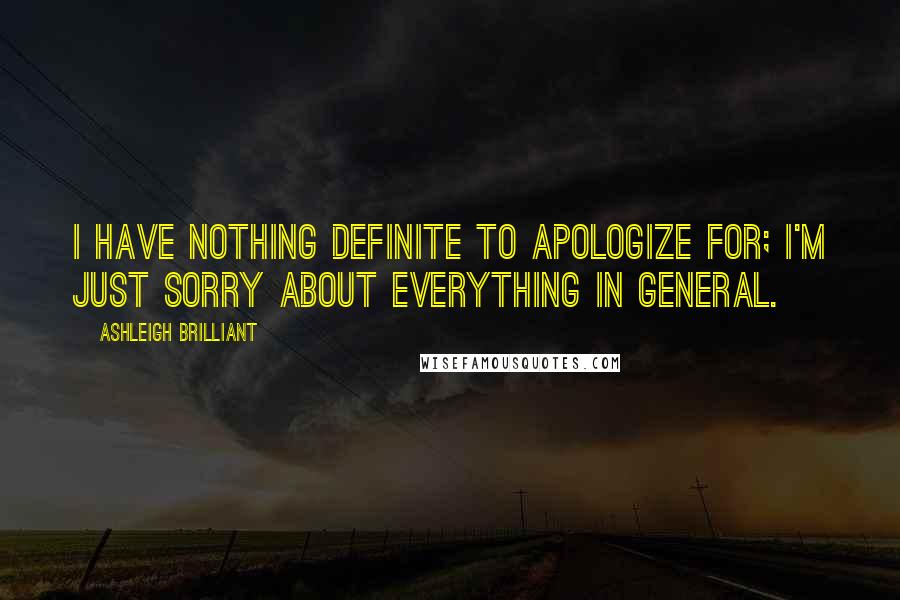 I HAVE NOTHING DEFINITE TO APOLOGIZE FOR; I'M JUST SORRY ABOUT EVERYTHING IN GENERAL.

ASHLEIGH BRILLIANT

WISEFAMOUSQUOTES.COM